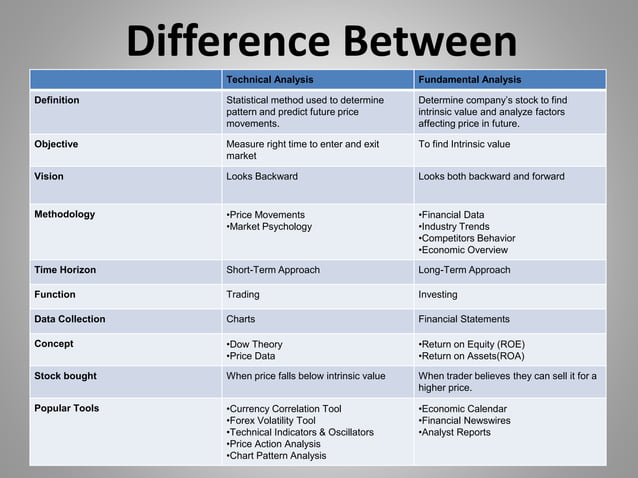 Difference Between

| | Technical Analysis | Fundamental Analysis |
|---|---|---|
| Definition | Statistical method used to determine pattern and predict future price movements. | Determine company's stock to find intrinsic value and analyze factors affecting price in future. |
| Objective | Measure right time to enter and exit market | To find Intrinsic value |
| Vision | Looks Backward | Looks both backward and forward |
| Methodology | •Price Movements •Market Psychology | •Financial Data •Industry Trends •Competitors Behavior •Economic Overview |
| Time Horizon | Short-Term Approach | Long-Term Approach |
| Function | Trading | Investing |
| Data Collection | Charts | Financial Statements |
| Concept | •Dow Theory •Price Data | •Return on Equity (ROE) •Return on Assets(ROA) |
| Stock bought | When price falls below intrinsic value | When trader believes they can sell it for a higher price. |
| Popular Tools | •Currency Correlation Tool •Forex Volatility Tool •Technical Indicators & Oscillators •Price Action Analysis •Chart Pattern Analysis | •Economic Calendar •Financial Newswires •Analyst Reports |